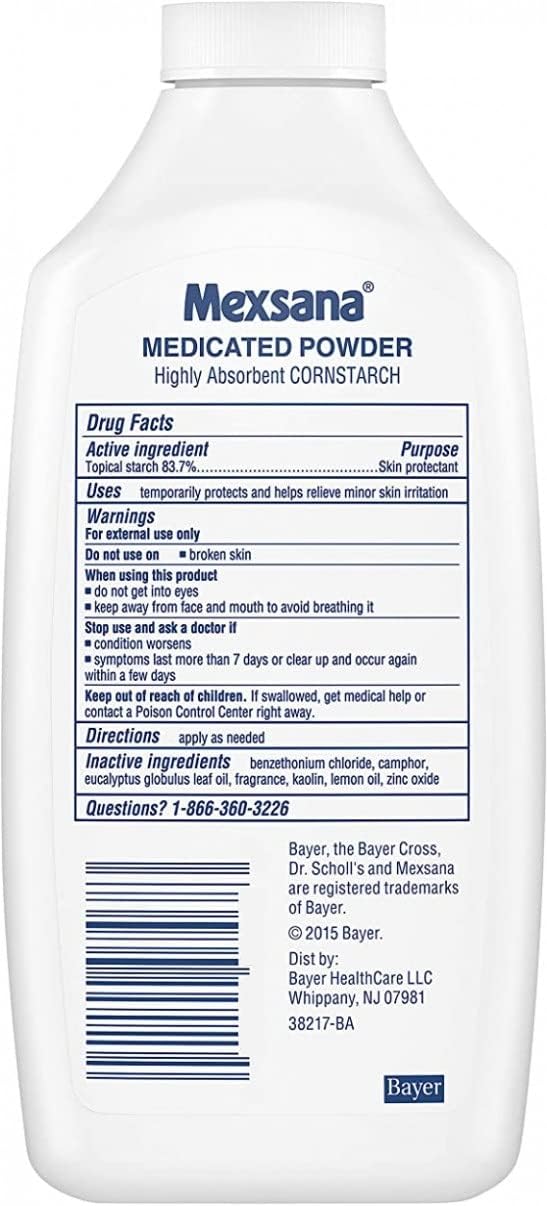 Mexsana®
MEDICATED POWDER
Highly Absorbent CORNSTARCH

Drug Facts

Active ingredient Purpose
Topical starch 83.7%..........................................Skin protectant

Uses temporarily protects and helps relieve minor skin irritation

Warnings
For external use only

Do not use on ■ broken skin

When using this product
■ do not get into eyes
■ keep away from face and mouth to avoid breathing it

Stop use and ask a doctor if
■ condition worsens
■ symptoms last more than 7 days or clear up and occur again within a few days

Keep out of reach of children. If swallowed, get medical help or contact a Poison Control Center right away.

Directions apply as needed

Inactive ingredients benzethonium chloride, camphor, eucalyptus globulus leaf oil, fragrance, kaolin, lemon oil, zinc oxide

Questions? 1-866-360-3226

Bayer, the Bayer Cross, Dr. Scholl's and Mexsana are registered trademarks of Bayer.

© 2015 Bayer.

Dist by:
Bayer HealthCare LLC
Whippany, NJ 07981

38217-BA

Bayer